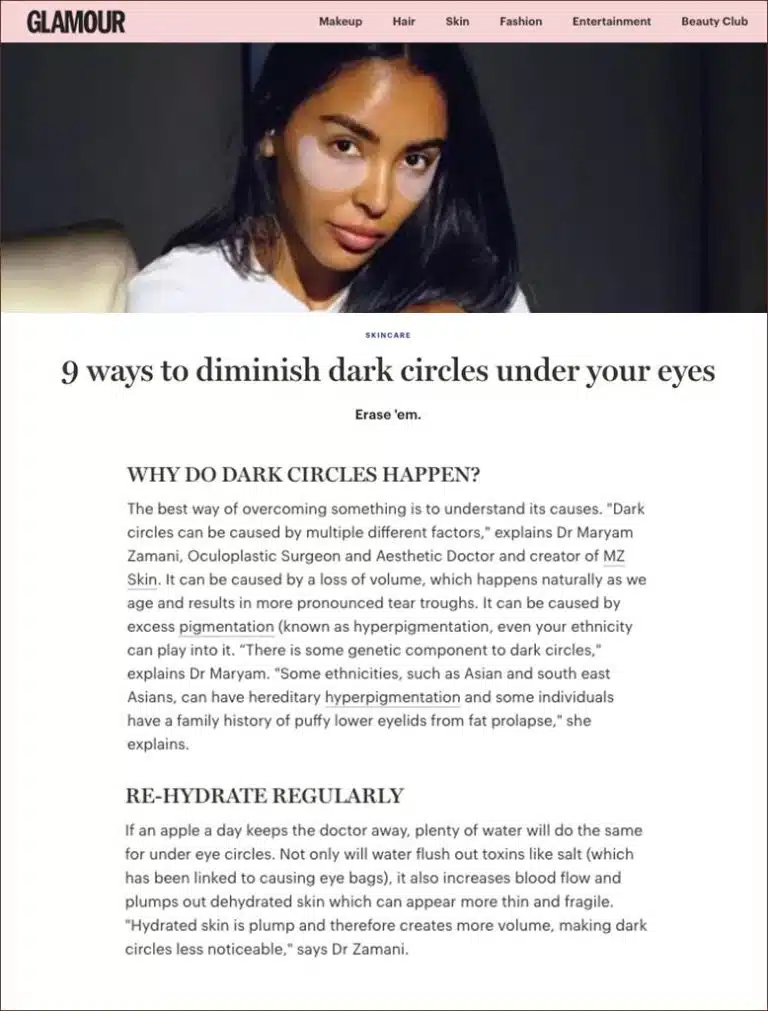 GLAMOUR

Makeup Hair Skin Fashion Entertainment Beauty Club

SKINCARE

9 ways to diminish dark circles under your eyes

Erase 'em.

WHY DO DARK CIRCLES HAPPEN?

The best way of overcoming something is to understand its causes. "Dark circles can be caused by multiple different factors," explains Dr Maryam Zamani, Oculoplastic Surgeon and Aesthetic Doctor and creator of MZ Skin. It can be caused by a loss of volume, which happens naturally as we age and results in more pronounced tear troughs. It can be caused by excess pigmentation (known as hyperpigmentation, even your ethnicity can play into it. "There is some genetic component to dark circles," explains Dr Maryam. "Some ethnicities, such as Asian and south east Asians, can have hereditary hyperpigmentation and some individuals have a family history of puffy lower eyelids from fat prolapse," she explains.

RE-HYDRATE REGULARLY

If an apple a day keeps the doctor away, plenty of water will do the same for under eye circles. Not only will water flush out toxins like salt (which has been linked to causing eye bags), it also increases blood flow and plumps out dehydrated skin which can appear more thin and fragile. "Hydrated skin is plump and therefore creates more volume, making dark circles less noticeable," says Dr Zamani.